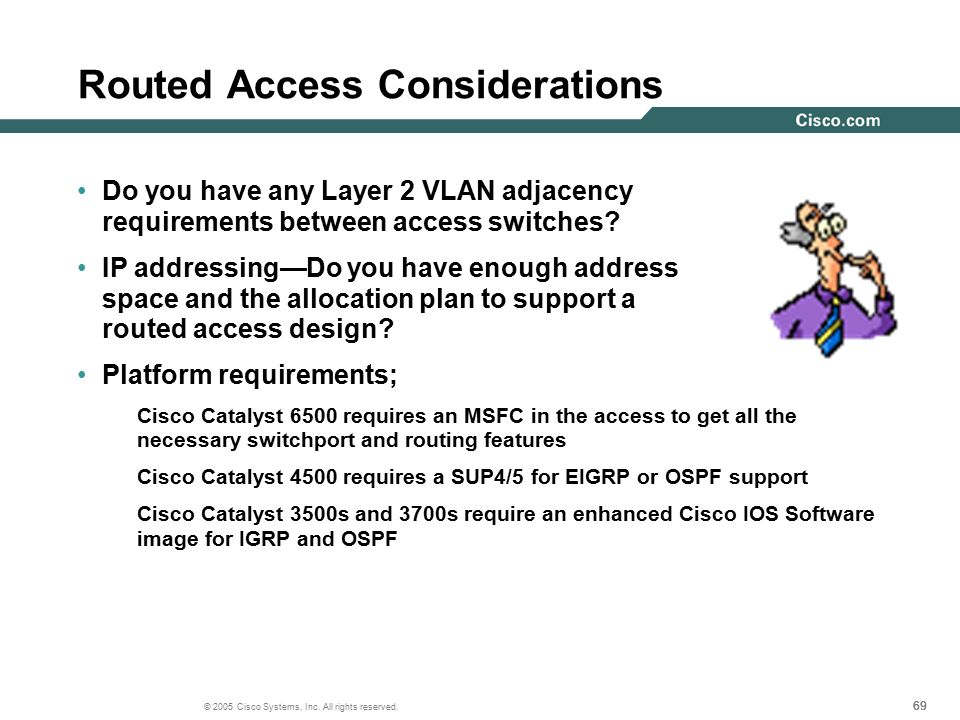 Routed Access Considerations

Cisco.com

• Do you have any Layer 2 VLAN adjacency requirements between access switches?

• IP addressing—Do you have enough address space and the allocation plan to support a routed access design?

• Platform requirements;

Cisco Catalyst 6500 requires an MSFC in the access to get all the necessary switchport and routing features

Cisco Catalyst 4500 requires a SUP4/5 for EIGRP or OSPF support

Cisco Catalyst 3500s and 3700s require an enhanced Cisco IOS Software image for IGRP and OSPF

© 2005 Cisco Systems, Inc. All rights reserved.

69